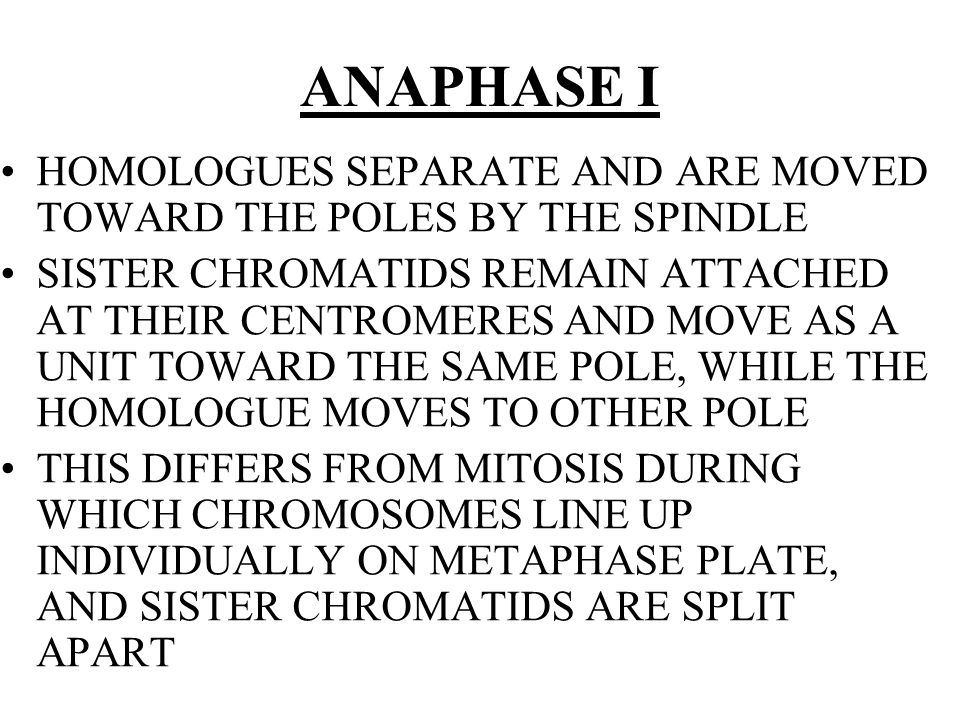 ANAPHASE I

• HOMOLOGUES SEPARATE AND ARE MOVED TOWARD THE POLES BY THE SPINDLE
• SISTER CHROMATIDS REMAIN ATTACHED AT THEIR CENTROMERES AND MOVE AS A UNIT TOWARD THE SAME POLE, WHILE THE HOMOLOGUE MOVES TO OTHER POLE
• THIS DIFFERS FROM MITOSIS DURING WHICH CHROMOSOMES LINE UP INDIVIDUALLY ON METAPHASE PLATE, AND SISTER CHROMATIDS ARE SPLIT APART